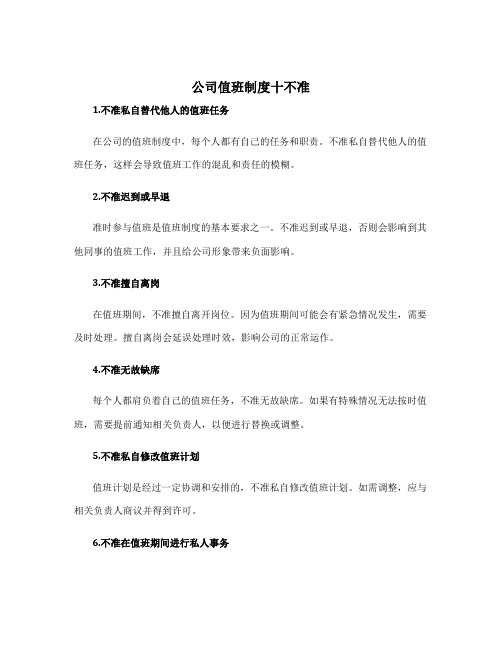 公司值班制度十不准

1.不准私自替代他人的值班任务

在公司的值班制度中，每个人都有自己的任务和职责。不准私自替代他人的值班任务，这样会导致值班工作的混乱和责任的模糊。

2.不准迟到或早退

准时参与值班是值班制度的基本要求之一。不准迟到或早退，否则会影响到其他同事的值班工作，并且给公司形象带来负面影响。

3.不准擅自离岗

在值班期间，不准擅自离开岗位。因为值班期间可能会有紧急情况发生，需要及时处理。擅自离岗会延误处理时效，影响公司的正常运作。

4.不准无故缺席

每个人都肩负着自己的值班任务，不准无故缺席。如果有特殊情况无法按时值班，需要提前通知相关负责人，以便进行替换或调整。

5.不准私自修改值班计划

值班计划是经过一定协调和安排的，不准私自修改值班计划。如需调整，应与相关负责人商议并得到许可。

6.不准在值班期间进行私人事务